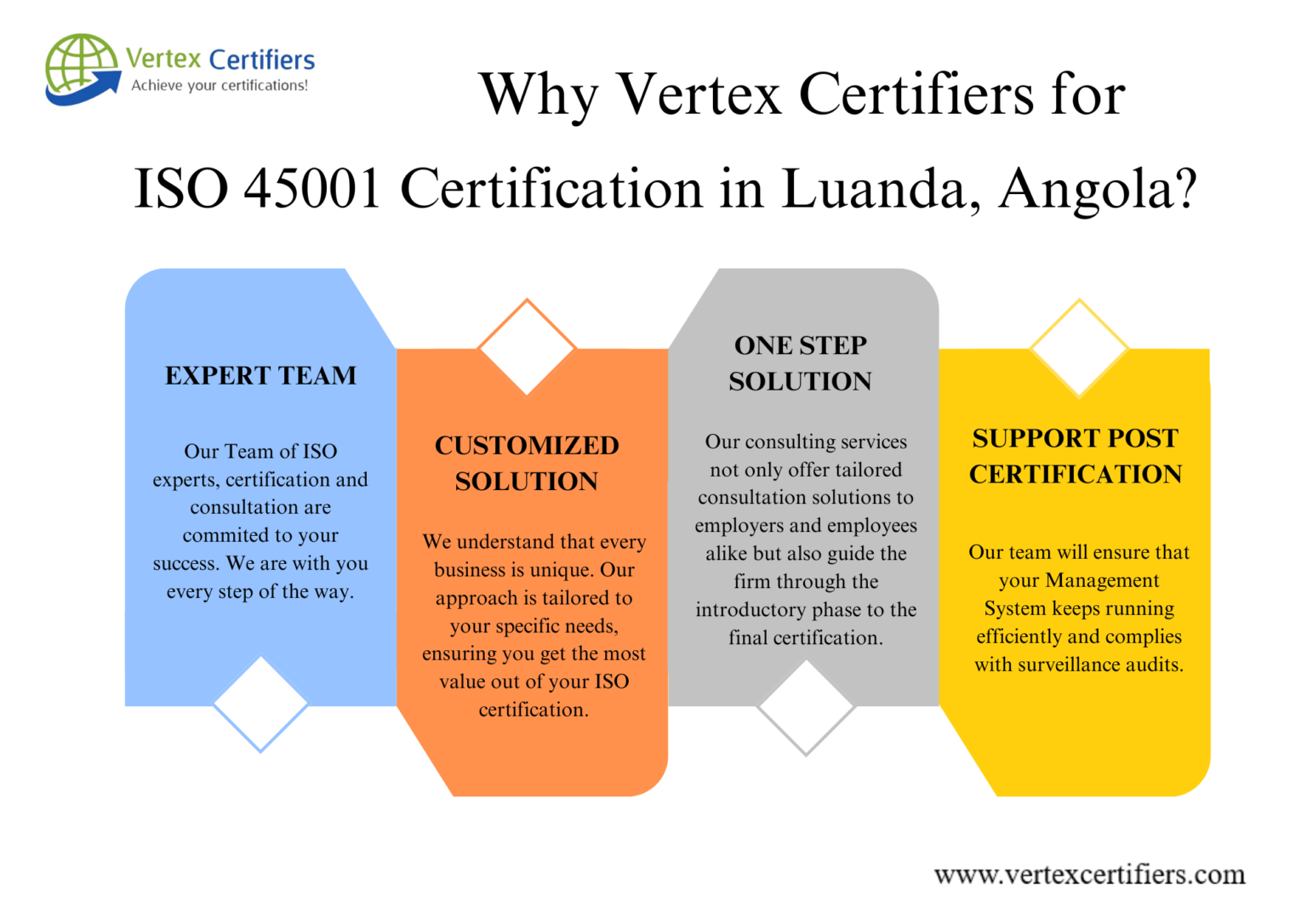 Vertex Certifiers
Achieve your certifications!

Why Vertex Certifiers for ISO 45001 Certification in Luanda, Angola?

EXPERT TEAM

Our Team of ISO experts, certification and consultation are commited to your success. We are with you every step of the way.

CUSTOMIZED SOLUTION

We understand that every business is unique. Our approach is tailored to your specific needs, ensuring you get the most value out of your ISO certification.

ONE STEP SOLUTION

Our consulting services not only offer tailored consultation solutions to employers and employees alike but also guide the firm through the introductory phase to the final certification.

SUPPORT POST CERTIFICATION

Our team will ensure that your Management System keeps running efficiently and complies with surveillance audits.

www.vertexcertifiers.com